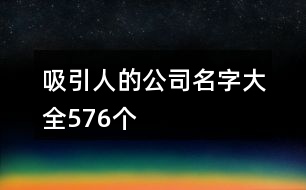 吸引人的公司名字大全576个